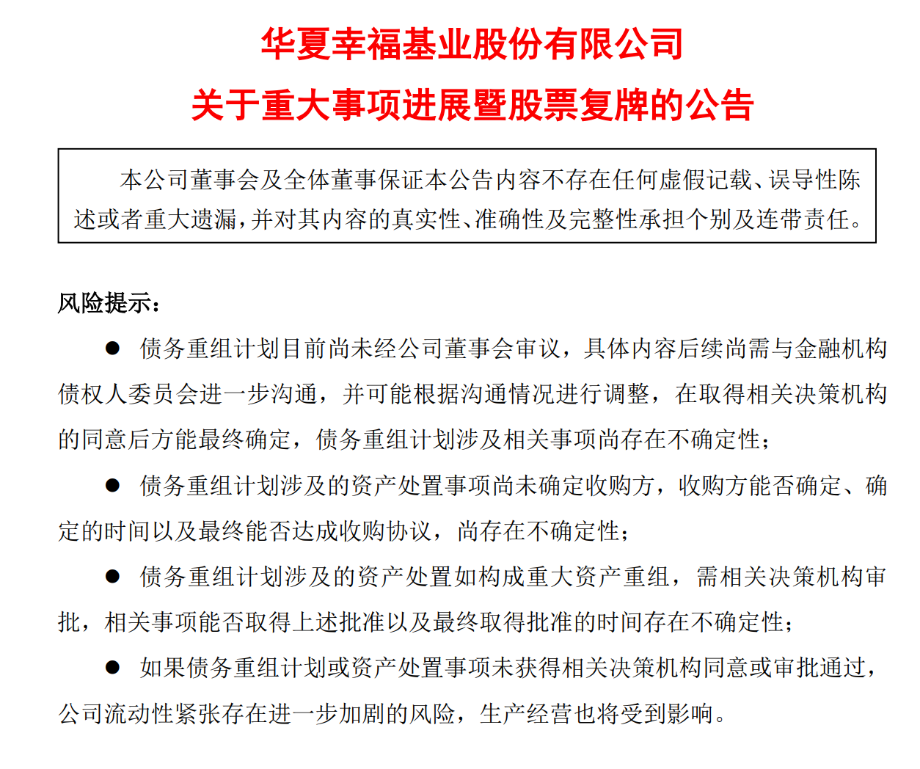 华夏幸福基业股份有限公司
关于重大事项进展暨股票复牌的公告

本公司董事会及全体董事保证本公告内容不存在任何虚假记载、误导性陈述或者重大遗漏，并对其内容的真实性、准确性及完整性承担个别及连带责任。

风险提示：

● 债务重组计划目前尚未经公司董事会审议，具体内容后续尚需与金融机构债权人委员会进一步沟通，并可能根据沟通情况进行调整，在取得相关决策机构的同意后方能最终确定，债务重组计划涉及相关事项尚存在不确定性；

● 债务重组计划涉及的资产处置事项尚未确定收购方，收购方能否确定、确定的时间以及最终能否达成收购协议，尚存在不确定性；

● 债务重组计划涉及的资产处置如构成重大资产重组，需相关决策机构审批，相关事项能否取得上述批准以及最终取得批准的时间存在不确定性；

● 如果债务重组计划或资产处置事项未获得相关决策机构同意或审批通过，公司流动性紧张存在进一步加剧的风险，生产经营也将受到影响。